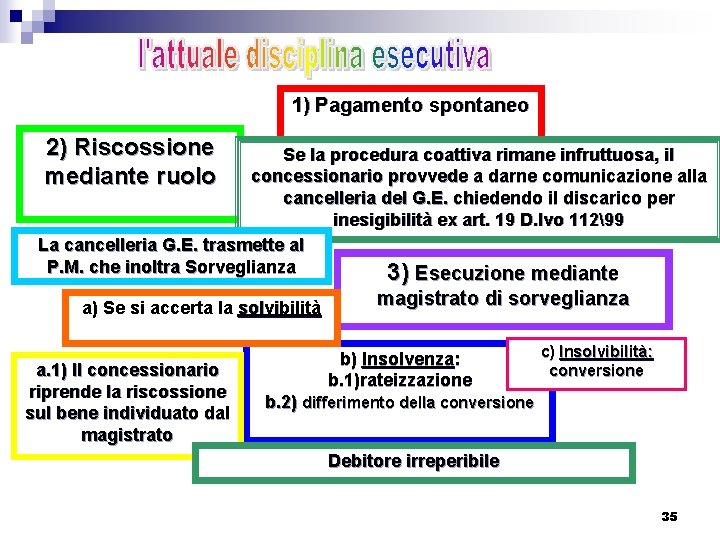 l'attuale disciplina esecutiva

1) Pagamento spontaneo

2) Riscossione mediante ruolo

Se la procedura coattiva rimane infruttuosa, il concessionario provvede a darne comunicazione alla cancelleria del G.E. chiedendo il discarico per inesigibilità ex art. 19 D.lvo 112\99

La cancelleria G.E. trasmette al P.M. che inoltra Sorveglianza

3) Esecuzione mediante magistrato di sorveglianza

a) Se si accerta la solvibilità

a.1) Il concessionario riprende la riscossione sul bene individuato dal magistrato

b) Insolvenza:
b.1)rateizzazione
b.2) differimento della conversione

c) Insolvibilità: conversione

Debitore irreperibile

35